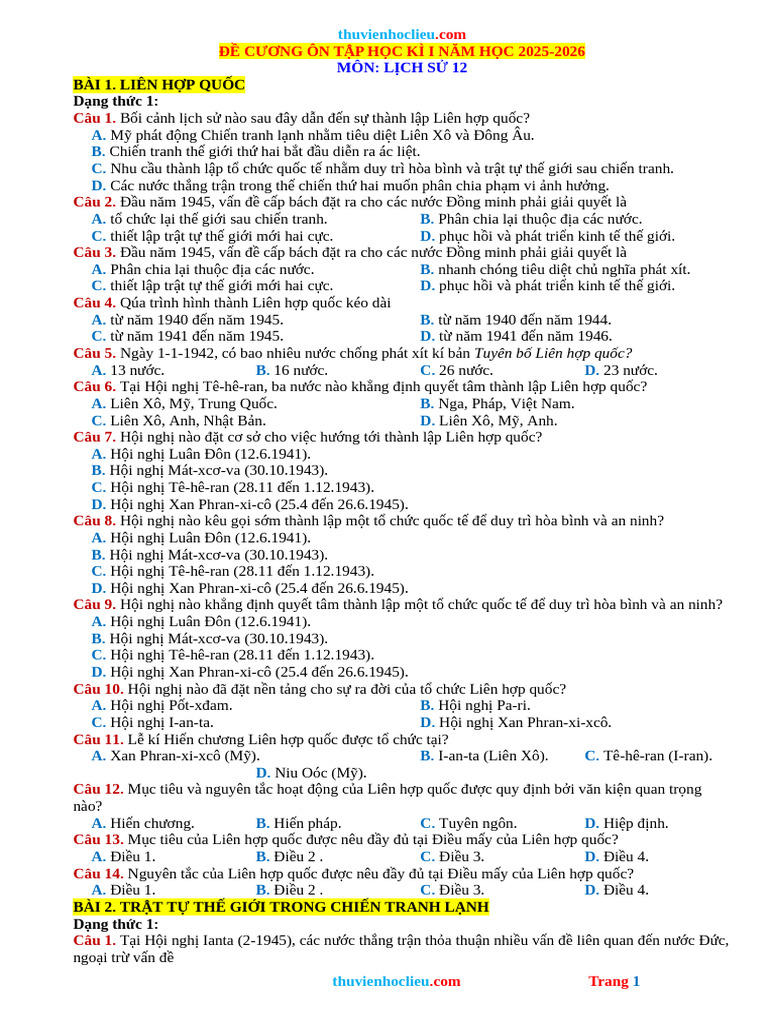 thuvienhoclieu.com
ĐỀ CƯƠNG ÔN TẬP HỌC KÌ I NĂM HỌC 2025-2026
MÔN: LỊCH SỬ 12

BÀI 1. LIÊN HỢP QUỐC
Dạng thức 1:
Câu 1. Bối cảnh lịch sử nào sau đây dẫn đến sự thành lập Liên hợp quốc?
A. Mỹ phát động Chiến tranh lạnh nhằm tiêu diệt Liên Xô và Đông Âu.
B. Chiến tranh thế giới thứ hai bắt đầu diễn ra ác liệt.
C. Nhu cầu thành lập tổ chức quốc tế nhằm duy trì hòa bình và trật tự thế giới sau chiến tranh.
D. Các nước thắng trận trong thế chiến thứ hai muốn phân chia phạm vi ảnh hưởng.
Câu 2. Đầu năm 1945, vấn đề cấp bách đặt ra cho các nước Đồng minh phải giải quyết là
A. tổ chức lại thế giới sau chiến tranh.
B. Phân chia lại thuộc địa các nước.
C. thiết lập trật tự thế giới mới hai cực.
D. phục hồi và phát triển kinh tế thế giới.
Câu 3. Đầu năm 1945, vấn đề cấp bách đặt ra cho các nước Đồng minh phải giải quyết là
A. Phân chia lại thuộc địa các nước.
B. nhanh chóng tiêu diệt chủ nghĩa phát xít.
C. thiết lập trật tự thế giới mới hai cực.
D. phục hồi và phát triển kinh tế thế giới.
Câu 4. Qúa trình hình thành Liên hợp quốc kéo dài
A. từ năm 1940 đến năm 1945.
B. từ năm 1940 đến năm 1944.
C. từ năm 1941 đến năm 1945.
D. từ năm 1941 đến năm 1946.
Câu 5. Ngày 1-1-1942, có bao nhiêu nước chống phát xít kí bản Tuyên bố Liên hợp quốc?
A. 13 nước.
B. 16 nước.
C. 26 nước.
D. 23 nước.
Câu 6. Tại Hội nghị Tê-hê-ran, ba nước nào khẳng định quyết tâm thành lập Liên hợp quốc?
A. Liên Xô, Mỹ, Trung Quốc.
B. Nga, Pháp, Việt Nam.
C. Liên Xô, Anh, Nhật Bản.
D. Liên Xô, Mỹ, Anh.
Câu 7. Hội nghị nào đặt cơ sở cho việc hướng tới thành lập Liên hợp quốc?
A. Hội nghị Luân Đôn (12.6.1941).
B. Hội nghị Mát-xcơ-va (30.10.1943).
C. Hội nghị Tê-hê-ran (28.11 đến 1.12.1943).
D. Hội nghị Xan Phran-xi-cô (25.4 đến 26.6.1945).
Câu 8. Hội nghị nào kêu gọi sớm thành lập một tổ chức quốc tế để duy trì hòa bình và an ninh?
A. Hội nghị Luân Đôn (12.6.1941).
B. Hội nghị Mát-xcơ-va (30.10.1943).
C. Hội nghị Tê-hê-ran (28.11 đến 1.12.1943).
D. Hội nghị Xan Phran-xi-cô (25.4 đến 26.6.1945).
Câu 9. Hội nghị nào khẳng định quyết tâm thành lập một tổ chức quốc tế để duy trì hòa bình và an ninh?
A. Hội nghị Luân Đôn (12.6.1941).
B. Hội nghị Mát-xcơ-va (30.10.1943).
C. Hội nghị Tê-hê-ran (28.11 đến 1.12.1943).
D. Hội nghị Xan Phran-xi-cô (25.4 đến 26.6.1945).
Câu 10. Hội nghị nào đã đặt nền tảng cho sự ra đời của tổ chức Liên hợp quốc?
A. Hội nghị Pốt-xđam.
B. Hội nghị Pa-ri.
C. Hội nghị I-an-ta.
D. Hội nghị Xan Phran-xi-xcô.
Câu 11. Lễ kí Hiến chương Liên hợp quốc được tổ chức tại?
A. Xan Phran-xi-xcô (Mỹ).
B. I-an-ta (Liên Xô).
C. Tê-hê-ran (I-ran).
D. Niu Oóc (Mỹ).
Câu 12. Mục tiêu và nguyên tắc hoạt động của Liên hợp quốc được quy định bởi văn kiện quan trọng nào?
A. Hiến chương.
B. Hiến pháp.
C. Tuyên ngôn.
D. Hiệp định.
Câu 13. Mục tiêu của Liên hợp quốc được nêu đầy đủ tại Điều mấy của Liên hợp quốc?
A. Điều 1.
B. Điều 2 .
C. Điều 3.
D. Điều 4.
Câu 14. Nguyên tắc của Liên hợp quốc được nêu đầy đủ tại Điều mấy của Liên hợp quốc?
A. Điều 1.
B. Điều 2 .
C. Điều 3.
D. Điều 4.

BÀI 2. TRẬT TỰ THẾ GIỚI TRONG CHIẾN TRANH LẠNH
Dạng thức 1:
Câu 1. Tại Hội nghị Ianta (2-1945), các nước thắng trận thỏa thuận nhiều vấn đề liên quan đến nước Đức, ngoại trừ vấn đề

thuvienhoclieu.com
Trang 1